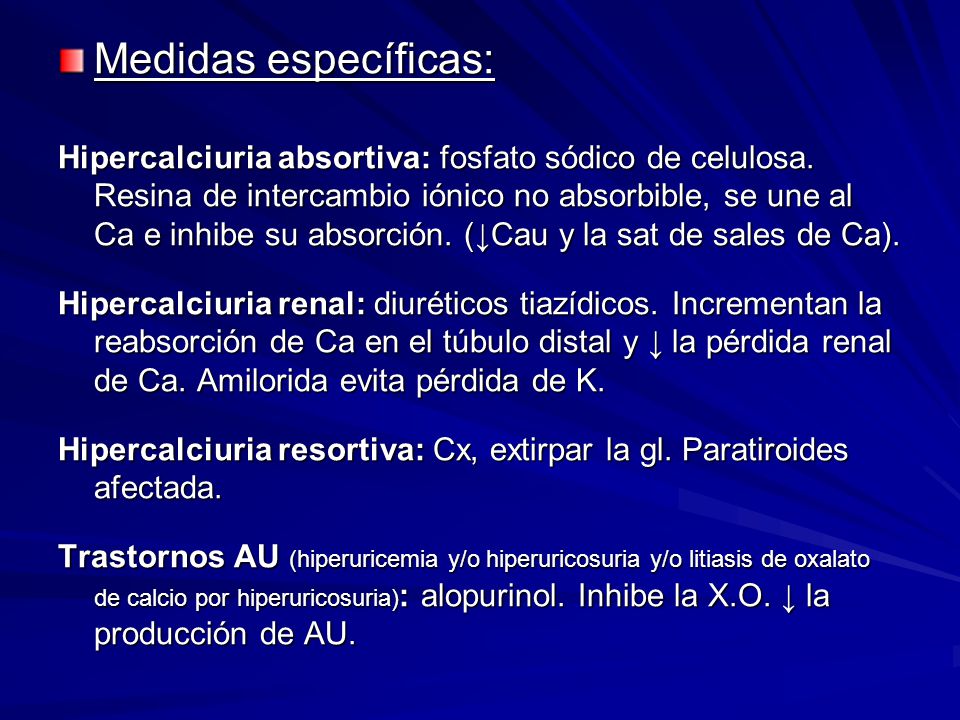 Medidas específicas:

Hipercalciuria absortiva: fosfato sódico de celulosa. Resina de intercambio iónico no absorbible, se une al Ca e inhibe su absorción. (↓Cau y la sat de sales de Ca).

Hipercalciuria renal: diuréticos tiazídicos. Incrementan la reabsorción de Ca en el túbulo distal y ↓ la pérdida renal de Ca. Amilorida evita pérdida de K.

Hipercalciuria resortiva: Cx, extirpar la gl. Paratiroides afectada.

Trastornos AU (hiperuricemia y/o hiperuricosuria y/o litiasis de oxalato de calcio por hiperuricosuria): alopurinol. Inhibe la X.O. ↓ la producción de AU.